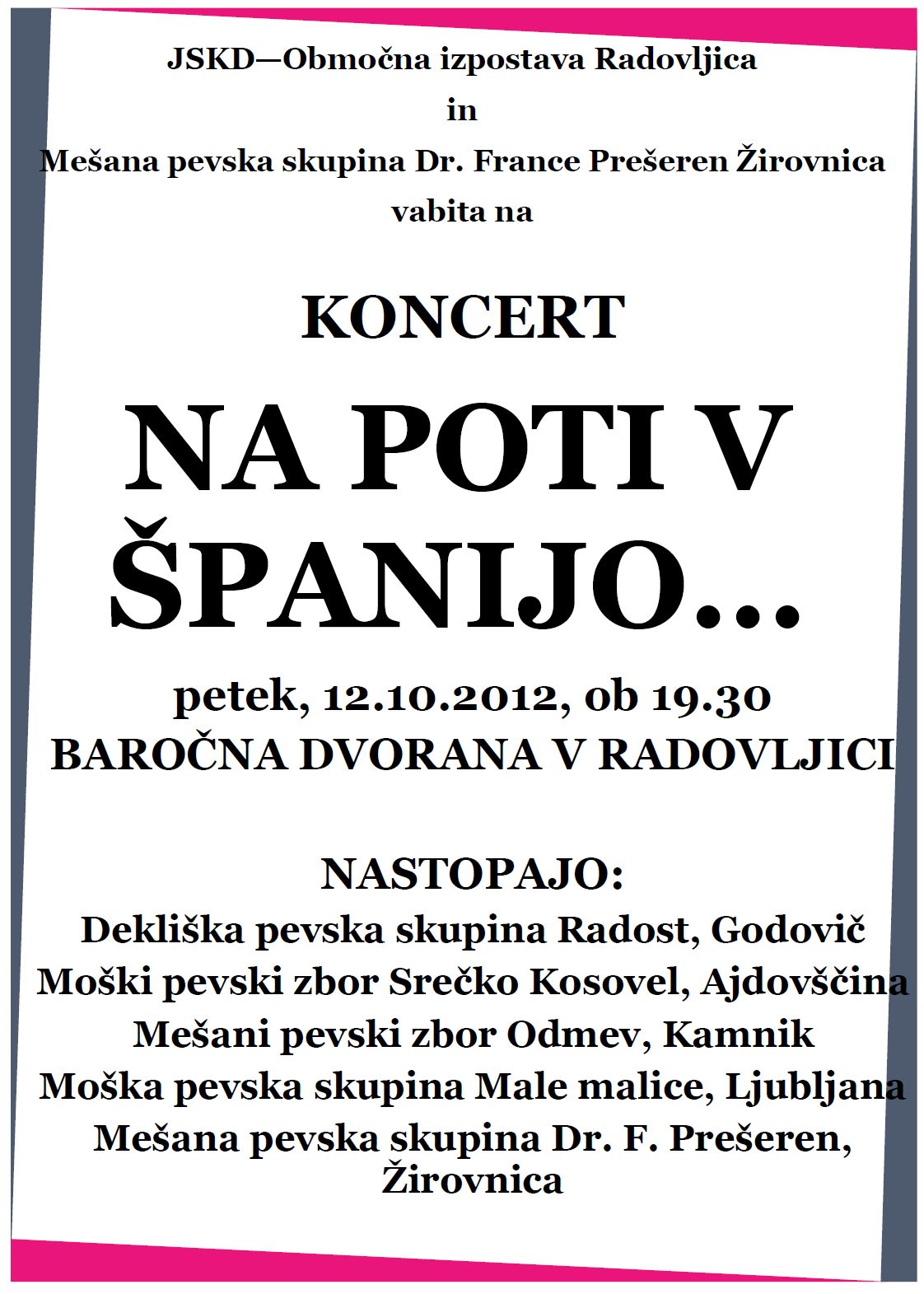 JSKD—Območna izpostava Radovljica
in
Mešana pevska skupina Dr. France Prešeren Žirovnica
vabita na

KONCERT

NA POTI V ŠPANIJO…

petek, 12.10.2012, ob 19.30
BAROČNA DVORANA V RADOVLJICI

NASTOPAJO:
Dekliška pevska skupina Radost, Godovič
Moški pevski zbor Srečko Kosovel, Ajdovščina
Mešani pevski zbor Odmev, Kamnik
Moška pevska skupina Male malice, Ljubljana
Mešana pevska skupina Dr. F. Prešeren, Žirovnica